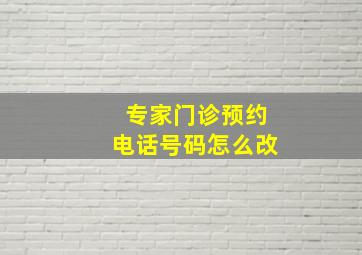 专家门诊预约
电话号码怎么改